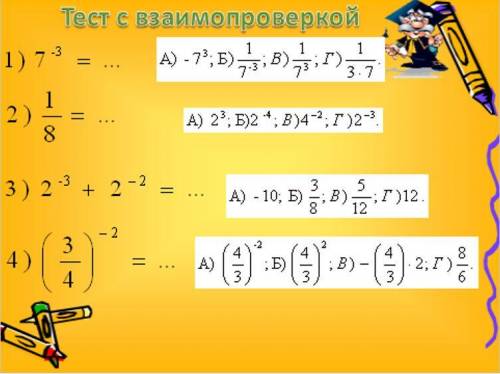 Тест с взаимопроверкой

1) $7^{-3} = \ldots$

А) $-7^3$; Б) $\frac{1}{7^{-3}}$; В) $\frac{1}{7^3}$; Г) $\frac{1}{3 \cdot 7}$.

2) $\frac{1}{8} = \ldots$

А) $2^3$; Б) $2^{-4}$; В) $4^{-2}$; Г) $2^{-3}$.

3) $2^{-3} + 2^{-2} = \ldots$

А) $-10$; Б) $\frac{3}{8}$; В) $\frac{5}{12}$; Г) $12$.

4) $\left(\frac{3}{4}\right)^{-2} = \ldots$

А) $\left(\frac{4}{3}\right)^{-2}$; Б) $\left(\frac{4}{3}\right)^{2}$; В) $-\left(\frac{4}{3}\right) \cdot 2$; Г) $\frac{8}{6}$.